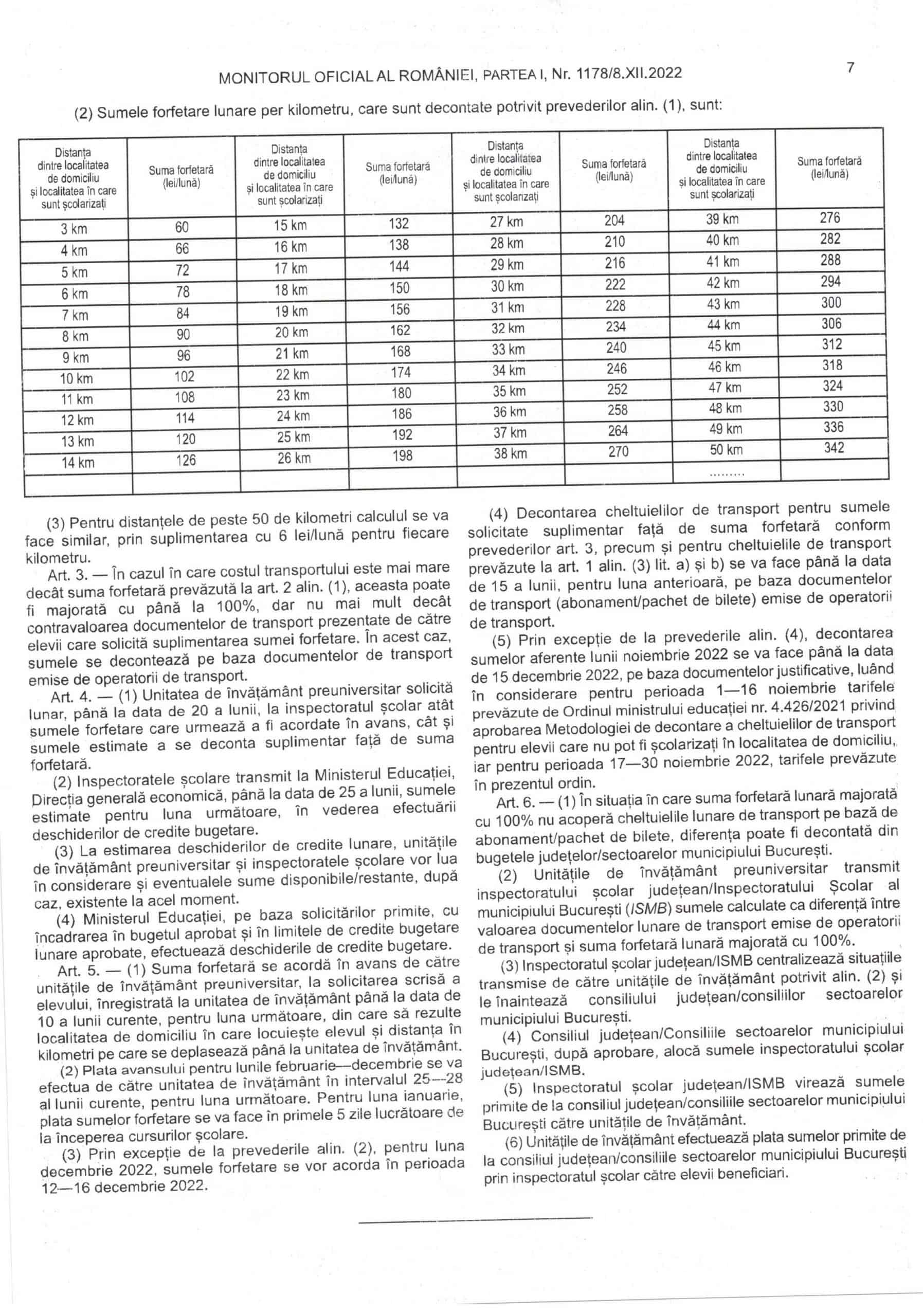 MONITORUL OFICIAL AL ROMÂNIEI, PARTEA I, Nr. 1178/8.XII.2022

7

(2) Sumele forfetare lunare per kilometru, care sunt decontate potrivit prevederilor alin. (1), sunt:

| Distanța dintre localitatea de domiciliu și localitatea în care sunt școlarizați | Suma forfetară (lei/lună) | Distanța dintre localitatea de domiciliu și localitatea în care sunt școlarizați | Suma forfetară (lei/lună) | Distanța dintre localitatea de domiciliu și localitatea în care sunt școlarizați | Suma forfetară (lei/lună) | Distanța dintre localitatea de domiciliu și localitatea în care sunt școlarizați | Suma forfetară (lei/lună) |
|---|---|---|---|---|---|---|---|
| 3 km | 60 | 15 km | 132 | 27 km | 204 | 39 km | 276 |
| 4 km | 66 | 16 km | 138 | 28 km | 210 | 40 km | 282 |
| 5 km | 72 | 17 km | 144 | 29 km | 216 | 41 km | 288 |
| 6 km | 78 | 18 km | 150 | 30 km | 222 | 42 km | 294 |
| 7 km | 84 | 19 km | 156 | 31 km | 228 | 43 km | 300 |
| 8 km | 90 | 20 km | 162 | 32 km | 234 | 44 km | 306 |
| 9 km | 96 | 21 km | 168 | 33 km | 240 | 45 km | 312 |
| 10 km | 102 | 22 km | 174 | 34 km | 246 | 46 km | 318 |
| 11 km | 108 | 23 km | 180 | 35 km | 252 | 47 km | 324 |
| 12 km | 114 | 24 km | 186 | 36 km | 258 | 48 km | 330 |
| 13 km | 120 | 25 km | 192 | 37 km | 264 | 49 km | 336 |
| 14 km | 126 | 26 km | 198 | 38 km | 270 | 50 km | 342 |
| | | | | | | ......... | |

(3) Pentru distanțele de peste 50 de kilometri calculul se va face similar, prin suplimentarea cu 6 lei/lună pentru fiecare kilometru.

Art. 3. — În cazul în care costul transportului este mai mare decât suma forfetară prevăzută la art. 2 alin. (1), aceasta poate fi majorată cu până la 100%, dar nu mai mult decât contravaloarea documentelor de transport prezentate de către elevii care solicită suplimentarea sumei forfetare. În acest caz, sumele se decontează pe baza documentelor de transport emise de operatorii de transport.

Art. 4. — (1) Unitatea de învățământ preuniversitar solicită lunar, până la data de 20 a lunii, la inspectoratul școlar atât sumele forfetare care urmează a fi acordate în avans, cât și sumele estimate a se deconta suplimentar față de suma forfetară.

(2) Inspectoratele școlare transmit la Ministerul Educației, Direcția generală economică, până la data de 25 a lunii, sumele estimate pentru luna următoare, în vederea efectuării deschiderilor de credite bugetare.

(3) La estimarea deschiderilor de credite lunare, unitățile de învățământ preuniversitar și inspectoratele școlare vor lua în considerare și eventualele sume disponibile/restante, după caz, existente la acel moment.

(4) Ministerul Educației, pe baza solicitărilor primite, cu încadrarea în bugetul aprobat și în limitele de credite bugetare lunare aprobate, efectuează deschiderile de credite bugetare.

Art. 5. — (1) Suma forfetară se acordă în avans de către unitățile de învățământ preuniversitar, la solicitarea scrisă a elevului, înregistrată la unitatea de învățământ până la data de 10 a lunii curente, pentru luna următoare, din care să rezulte localitatea de domiciliu în care locuiește elevul și distanța în kilometri pe care se deplasează până la unitatea de învățământ.

(2) Plata avansului pentru lunile februarie—decembrie se va efectua de către unitatea de învățământ în intervalul 25—28 al lunii curente, pentru luna următoare. Pentru luna ianuarie, plata sumelor forfetare se va face în primele 5 zile lucrătoare de la începerea cursurilor școlare.

(3) Prin excepție de la prevederile alin. (2), pentru luna decembrie 2022, sumele forfetare se vor acorda în perioada 12—16 decembrie 2022.

(4) Decontarea cheltuielilor de transport pentru sumele solicitate suplimentar față de suma forfetară conform prevederilor art. 3, precum și pentru cheltuielile de transport prevăzute la art. 1 alin. (3) lit. a) și b) se va face până la data de 15 a lunii, pentru luna anterioară, pe baza documentelor de transport (abonament/pachet de bilete) emise de operatorii de transport.

(5) Prin excepție de la prevederile alin. (4), decontarea sumelor aferente lunii noiembrie 2022 se va face până la data de 15 decembrie 2022, pe baza documentelor justificative, luând în considerare pentru perioada 1—16 noiembrie tarifele prevăzute de Ordinul ministrului educației nr. 4.426/2021 privind aprobarea Metodologiei de decontare a cheltuielilor de transport pentru elevii care nu pot fi școlarizați în localitatea de domiciliu, iar pentru perioada 17—30 noiembrie 2022, tarifele prevăzute în prezentul ordin.

Art. 6. — (1) În situația în care suma forfetară lunară majorată cu 100% nu acoperă cheltuielile lunare de transport pe bază de abonament/pachet de bilete, diferența poate fi decontată din bugetele județelor/sectoarelor municipiului București.

(2) Unitățile de învățământ preuniversitar transmit inspectoratului școlar județean/Inspectoratului Școlar al municipiului București (ISMB) sumele calculate ca diferență între valoarea documentelor lunare de transport emise de operatorii de transport și suma forfetară lunară majorată cu 100%.

(3) Inspectoratul școlar județean/ISMB centralizează situațiile transmise de către unitățile de învățământ potrivit alin. (2) și le înaintează consiliului județean/consiliilor sectoarelor municipiului București.

(4) Consiliul județean/Consiliile sectoarelor municipiului București, după aprobare, alocă sumele inspectoratului școlar județean/ISMB.

(5) Inspectoratul școlar județean/ISMB virează sumele primite de la consiliul județean/consiliile sectoarelor municipiului București către unitățile de învățământ.

(6) Unitățile de învățământ efectuează plata sumelor primite de la consiliul județean/consiliile sectoarelor municipiului București prin inspectoratul școlar către elevii beneficiari.